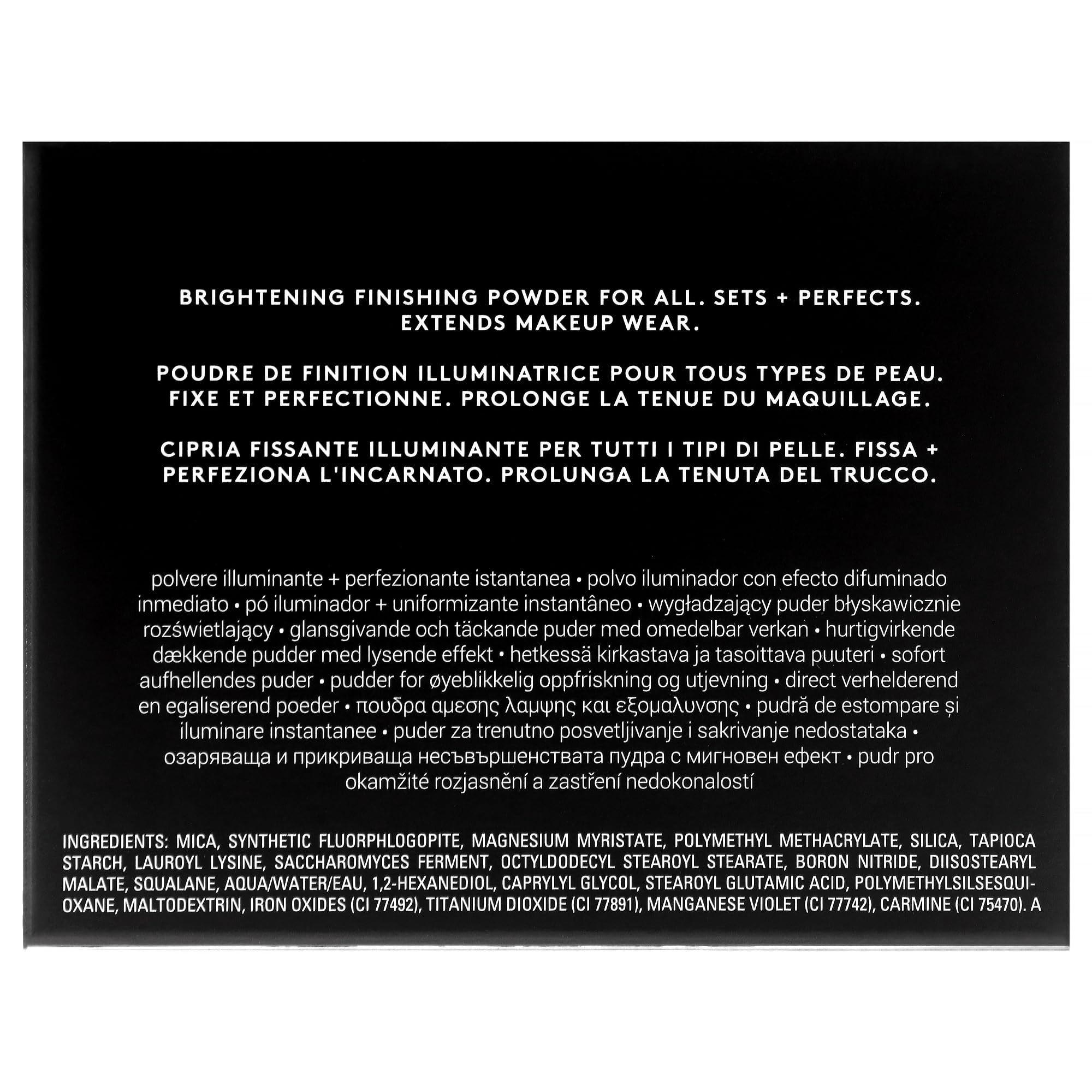 BRIGHTENING FINISHING POWDER FOR ALL. SETS + PERFECTS. EXTENDS MAKEUP WEAR.

POUDRE DE FINITION ILLUMINATRICE POUR TOUS TYPES DE PEAU. FIXE ET PERFECTIONNE. PROLONGE LA TENUE DU MAQUILLAGE.

CIPRIA FISSANTE ILLUMINANTE PER TUTTI I TIPI DI PELLE. FISSA + PERFEZIONA L'INCARNATO. PROLUNGA LA TENUTA DEL TRUCCO.

polvere illuminante + perfezionante istantanea • polvo iluminador con efecto difuminado inmediato • pó iluminador + uniformizante instantâneo • wygładzający puder błyskawicznie rozświetlający • glansgivande och täckande puder med omedelbar verkan • hurtigvirkende dækkende pudder med lysende effekt • hetkessä kirkastava ja tasoittava puuteri • sofort aufhellendes puder • pudder for øyeblikkelig oppfriskning og utjevning • direct verhelderend en egaliserend poeder • πουδρα αμεσης λαμψης και εξομαλυνσης • pudră de estompare și iluminare instantanee • puder za trenutno posvetljivanje i sakrivanje nedostataka • озаряваща и прикриваща несъвършенствата пудра с мигновен ефект • pudr pro okamžité rozjasnění a zastření nedokonalostí

INGREDIENTS: MICA, SYNTHETIC FLUORPHLOGOPITE, MAGNESIUM MYRISTATE, POLYMETHYL METHACRYLATE, SILICA, TAPIOCA STARCH, LAUROYL LYSINE, SACCHAROMYCES FERMENT, OCTYLDODECYL STEAROYL STEARATE, BORON NITRIDE, DIISOSTEARYL MALATE, SQUALANE, AQUA/WATER/EAU, 1,2-HEXANEDIOL, CAPRYLYL GLYCOL, STEAROYL GLUTAMIC ACID, POLYMETHYLSILSESQUIOXANE, MALTODEXTRIN, IRON OXIDES (CI 77492), TITANIUM DIOXIDE (CI 77891), MANGANESE VIOLET (CI 77742), CARMINE (CI 75470). A